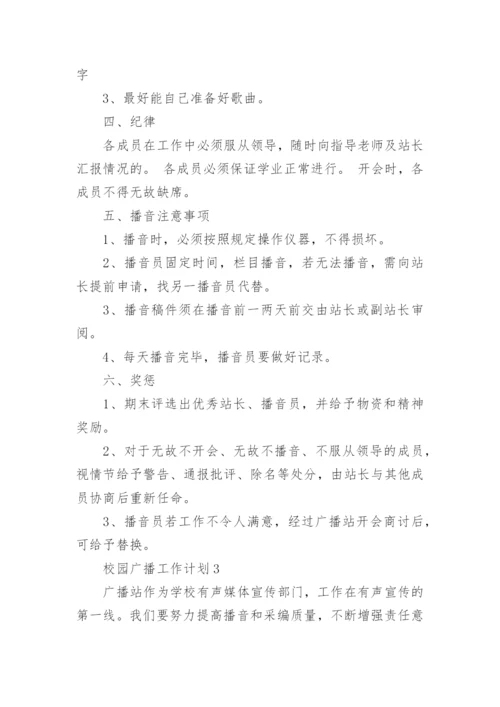 字

3、最好能自己准备好歌曲。

四、纪律

各成员在工作中必须服从领导，随时向指导老师及站长汇报情况的。 各成员必须保证学业正常进行。 开会时，各成员不得无故缺席。

五、播音注意事项

1、播音时，必须按照规定操作仪器，不得损坏。

2、播音员固定时间，栏目播音，若无法播音，需向站长提前申请，找另一播音员代替。

3、播音稿件须在播音前一两天前交由站长或副站长审阅。

4、每天播音完毕，播音员要做好记录。

六、奖惩

1、期末评选出优秀站长、播音员，并给予物资和精神奖励。

2、对于无故不开会、无故不播音、不服从领导的成员，视情节给予警告、通报批评、除名等处分，由站长与其他成员协商后重新任命。

3、播音员若工作不令人满意，经过广播站开会商讨后，可给予替换。

校园广播工作计划3

广播站作为学校有声媒体宣传部门，工作在有声宣传的第一线。我们要努力提高播音和采编质量，不断增强责任意